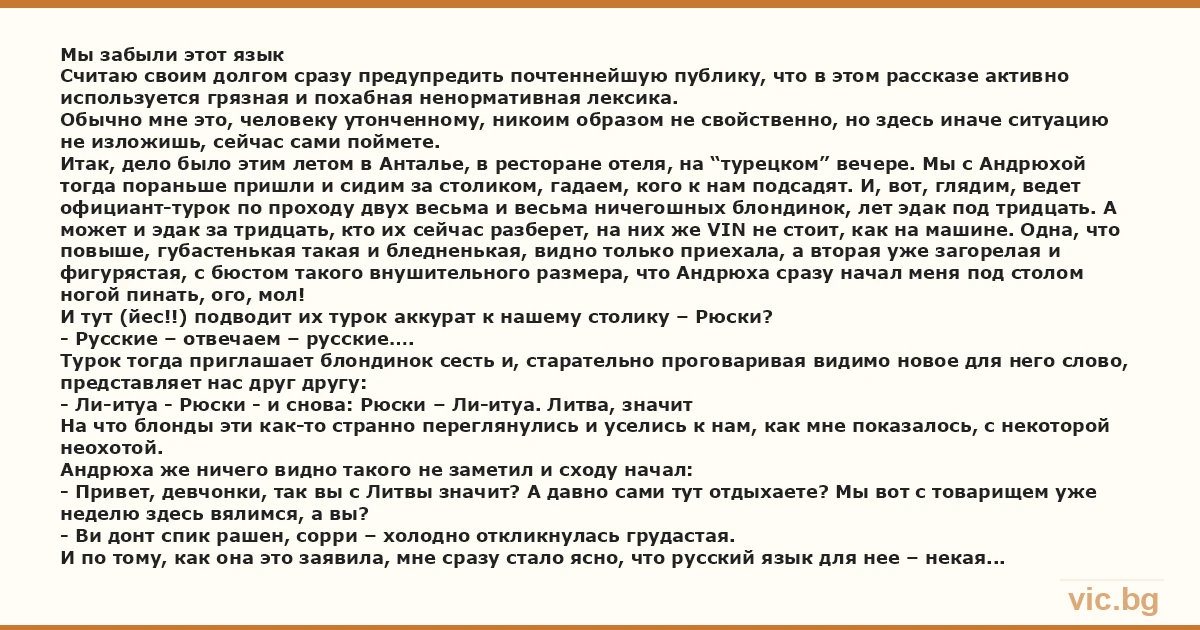 Мы забыли этот язык
Считаю своим долгом сразу предупредить почтеннейшую публику, что в этом рассказе активно используется грязная и похабная ненормативная лексика.
Обычно мне это, человеку утонченному, никоим образом не свойственно, но здесь иначе ситуацию не изложишь, сейчас сами поймете.
Итак, дело было этим летом в Анталье, в ресторане отеля, на “турецком” вечере. Мы с Андрюхой тогда пораньше пришли и сидим за столиком, гадаем, кого к нам подсадят. И, вот, глядим, ведет официант-турок по проходу двух весьма и весьма ничегошных блондинок, лет эдак под тридцать. А может и эдак за тридцать, кто их сейчас разберет, на них же VIN не стоит, как на машине. Одна, что повыше, губастенькая такая и бледненькая, видно только приехала, а вторая уже загорелая и фигуристая, с бюстом такого внушительного размера, что Андрюха сразу начал меня под столом ногой пинать, ого, мол!
И тут (йес!!) подводит их турок аккурат к нашему столику – Рюски?
- Русские – отвечаем – русские....
Турок тогда приглашает блондинок сесть и, старательно проговаривая видимо новое для него слово, представляет нас друг другу:
- Ли-итуа - Рюски - и снова: Рюски – Ли-итуа. Литва, значит
На что блонды эти как-то странно переглянулись и уселись к нам, как мне показалось, с некоторой неохотой.
Андрюха же ничего видно такого не заметил и сходу начал:
- Привет, девчонки, так вы с Литвы значит? А давно сами тут отдыхаете? Мы вот с товарищем уже неделю здесь вялимся, а вы?
- Ви донт спик рашен, сорри – холодно откликнулась грудастая.
И по тому, как она это заявила, мне сразу стало ясно, что русский язык для нее – некая...
vic.bg